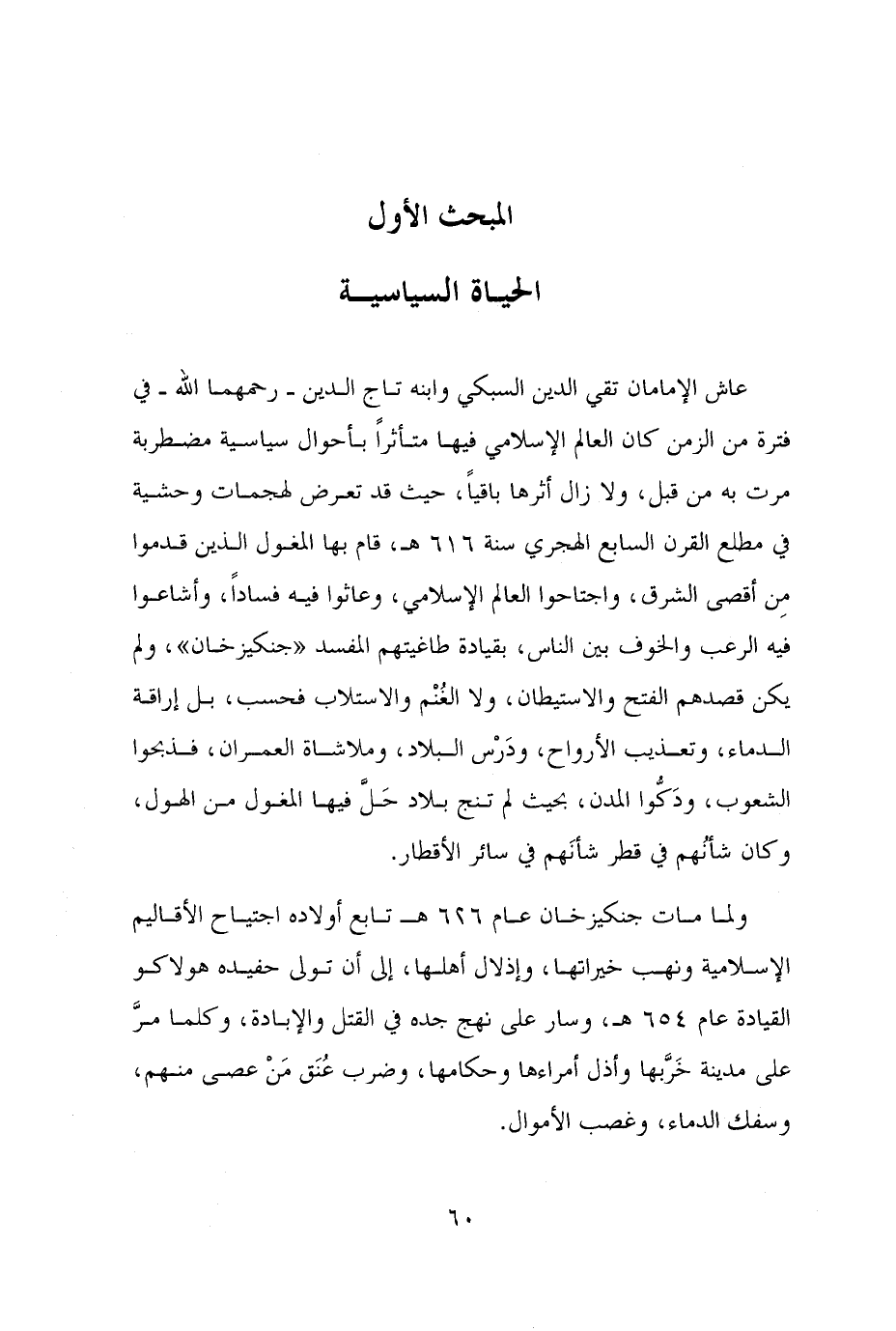 المبحث الأول

الحياة السياسية

عاش الإمامان تقي الدين السبكي وابنه تاج الدين ـ رحمهما الله ـ في فترة من الزمن كان العالم الإسلامي فيها متأثراً بأحوال سياسية مضطربة مرت به من قبل، ولا زال أثرها باقياً، حيث قد تعرض لهجمات وحشية في مطلع القرن السابع الهجري سنة ٦١٦ هـ، قام بها المغول الذين قدموا من أقصى الشرق، واجتاحوا العالم الإسلامي، وعاثوا فيه فساداً، وأشاعوا فيه الرعب والخوف بين الناس، بقيادة طاغيتهم المفسد «جنكيزخان»، ولم يكن قصدهم الفتح والاستيطان، ولا الغُنْم والاستلاب فحسب، بل إراقة الدماء، وتعذيب الأرواح، ودَرْس البلاد، وملاشاة العمران، فذبحوا الشعوب، ودَكُّوا المدن، بحيث لم تنج بلاد حَلَّ فيها المغول من الهول، وكان شأنُهم في قطر شأنَهم في سائر الأقطار.

ولما مات جنكيزخان عام ٦٢٦ هـ تابع أولاده اجتياح الأقاليم الإسلامية ونهب خيراتها، وإذلال أهلها، إلى أن تولى حفيده هولاكو القيادة عام ٦٥٤ هـ، وسار على نهج جده في القتل والإبادة، وكلما مرَّ على مدينة خَرَّبها وأذل أمراءها وحكامها، وضرب عُنَق مَنْ عصى منهم، وسفك الدماء، وغصب الأموال.

٦٠